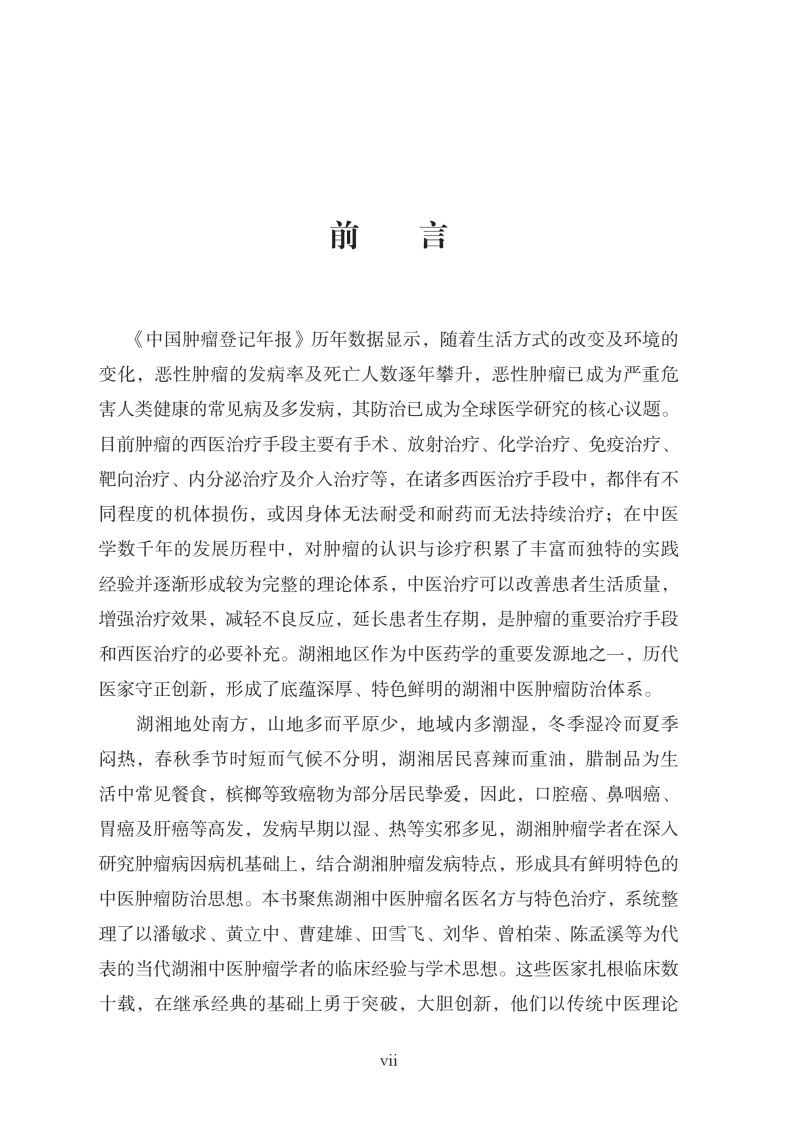 前　言

《中国肿瘤登记年报》历年数据显示，随着生活方式的改变及环境的变化，恶性肿瘤的发病率及死亡人数逐年攀升，恶性肿瘤已成为严重危害人类健康的常见病及多发病，其防治已成为全球医学研究的核心议题。目前肿瘤的西医治疗手段主要有手术、放射治疗、化学治疗、免疫治疗、靶向治疗、内分泌治疗及介入治疗等，在诸多西医治疗手段中，都伴有不同程度的机体损伤，或因身体无法耐受和耐药而无法持续治疗；在中医学数千年的发展历程中，对肿瘤的认识与诊疗积累了丰富而独特的实践经验并逐渐形成较为完整的理论体系，中医治疗可以改善患者生活质量，增强治疗效果，减轻不良反应，延长患者生存期，是肿瘤的重要治疗手段和西医治疗的必要补充。湖湘地区作为中医药学的重要发源地之一，历代医家守正创新，形成了底蕴深厚、特色鲜明的湖湘中医肿瘤防治体系。

湖湘地处南方，山地多而平原少，地域内多潮湿，冬季湿冷而夏季闷热，春秋季节时短而气候不分明，湖湘居民喜辣而重油，腊制品为生活中常见餐食，槟榔等致癌物为部分居民挚爱，因此，口腔癌、鼻咽癌、胃癌及肝癌等高发，发病早期以湿、热等实邪多见，湖湘肿瘤学者在深入研究肿瘤病因病机基础上，结合湖湘肿瘤发病特点，形成具有鲜明特色的中医肿瘤防治思想。本书聚焦湖湘中医肿瘤名医名方与特色治疗，系统整理了以潘敏求、黄立中、曹建雄、田雪飞、刘华、曾柏荣、陈孟溪等为代表的当代湖湘中医肿瘤学者的临床经验与学术思想。这些医家扎根临床数十载，在继承经典的基础上勇于突破，大胆创新，他们以传统中医理论

vii